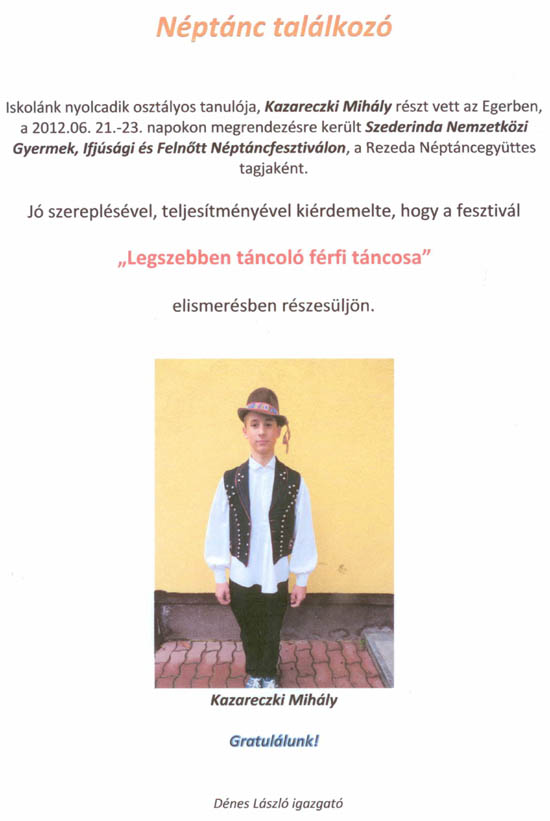 Néptánc találkozó

Iskolánk nyolcadik osztályos tanulója, Kazareczki Mihály részt vett az Egerben, a 2012.06. 21.-23. napokon megrendezésre került Szederinda Nemzetközi Gyermek, Ifjúsági és Felnőtt Néptáncfesztiválon, a Rezeda Néptáncegyüttes tagjaként.

Jó szereplésével, teljesítményével kiérdemelte, hogy a fesztivál

„Legszebben táncoló férfi táncosa"

elismerésben részesüljön.

Kazareczki Mihály

Gratulálunk!

Dénes László igazgató